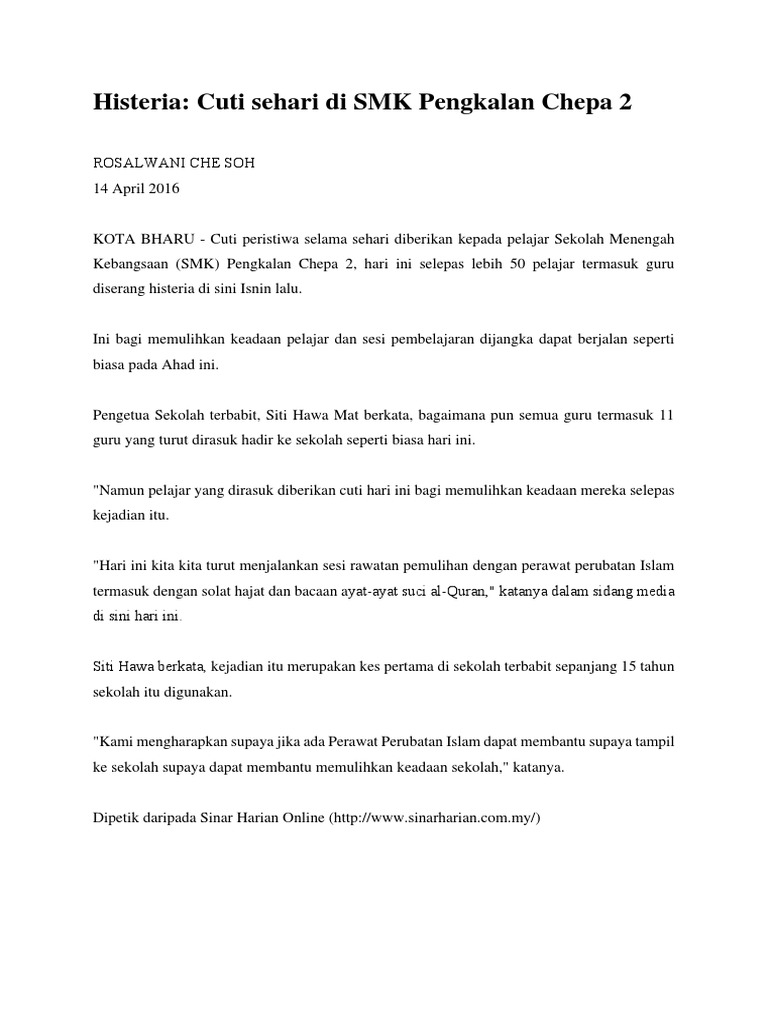 Histeria: Cuti sehari di SMK Pengkalan Chepa 2

ROSALWANI CHE SOH
14 April 2016

KOTA BHARU - Cuti peristiwa selama sehari diberikan kepada pelajar Sekolah Menengah Kebangsaan (SMK) Pengkalan Chepa 2, hari ini selepas lebih 50 pelajar termasuk guru diserang histeria di sini Isnin lalu.

Ini bagi memulihkan keadaan pelajar dan sesi pembelajaran dijangka dapat berjalan seperti biasa pada Ahad ini.

Pengetua Sekolah terbabit, Siti Hawa Mat berkata, bagaimana pun semua guru termasuk 11 guru yang turut dirasuk hadir ke sekolah seperti biasa hari ini.

"Namun pelajar yang dirasuk diberikan cuti hari ini bagi memulihkan keadaan mereka selepas kejadian itu.

"Hari ini kita kita turut menjalankan sesi rawatan pemulihan dengan perawat perubatan Islam termasuk dengan solat hajat dan bacaan ayat-ayat suci al-Quran," katanya dalam sidang media di sini hari ini.

Siti Hawa berkata, kejadian itu merupakan kes pertama di sekolah terbabit sepanjang 15 tahun sekolah itu digunakan.

"Kami mengharapkan supaya jika ada Perawat Perubatan Islam dapat membantu supaya tampil ke sekolah supaya dapat membantu memulihkan keadaan sekolah," katanya.

Dipetik daripada Sinar Harian Online (http://www.sinarharian.com.my/)